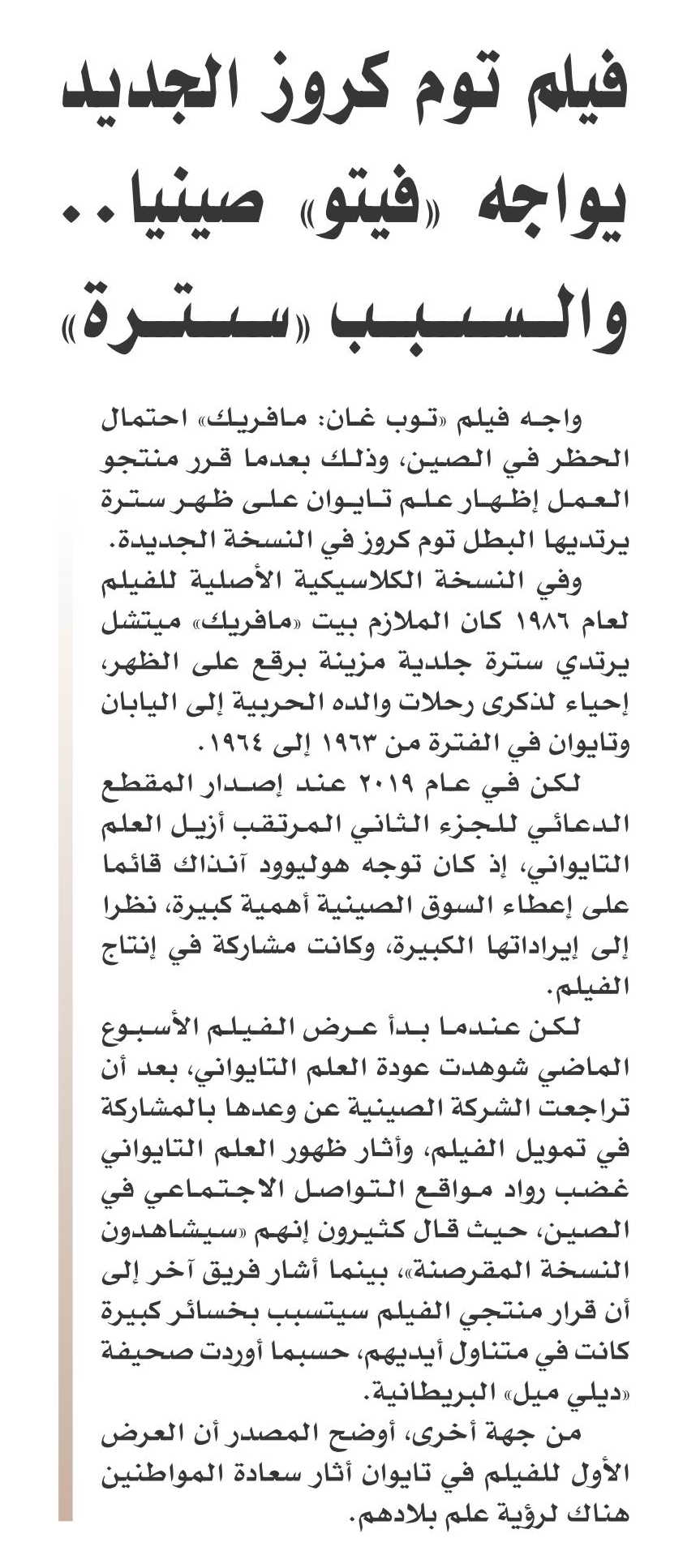 فيلم توم كروز الجديد يواجه «فيتو» صينيا.. والسبب «سترة»

واجه فيلم «توب غان: مافريك» احتمال الحظر في الصين، وذلك بعدما قرر منتجو العمل إظهار علم تايوان على ظهر سترة يرتديها البطل توم كروز في النسخة الجديدة.

وفي النسخة الكلاسيكية الأصلية للفيلم لعام ١٩٨٦ كان الملازم بيت «مافريك» ميتشل يرتدي سترة جلدية مزينة برقع على الظهر، إحياء لذكرى رحلات والده الحربية إلى اليابان وتايوان في الفترة من ١٩٦٣ إلى ١٩٦٤.

لكن في عام ٢٠١٩ عند إصدار المقطع الدعائي للجزء الثاني المرتقب أزيل العلم التايواني، إذ كان توجه هوليوود آنذاك قائما على إعطاء السوق الصينية أهمية كبيرة، نظرا إلى إيراداتها الكبيرة، وكانت مشاركة في إنتاج الفيلم.

لكن عندما بدأ عرض الفيلم الأسبوع الماضي شوهدت عودة العلم التايواني، بعد أن تراجعت الشركة الصينية عن وعدها بالمشاركة في تمويل الفيلم، وأثار ظهور العلم التايواني غضب رواد مواقع التواصل الاجتماعي في الصين، حيث قال كثيرون إنهم «سيشاهدون النسخة المقرصنة»، بينما أشار فريق آخر إلى أن قرار منتجي الفيلم سيتسبب بخسائر كبيرة كانت في متناول أيديهم، حسبما أوردت صحيفة «ديلي ميل» البريطانية.

من جهة أخرى، أوضح المصدر أن العرض الأول للفيلم في تايوان أثار سعادة المواطنين هناك لرؤية علم بلادهم.